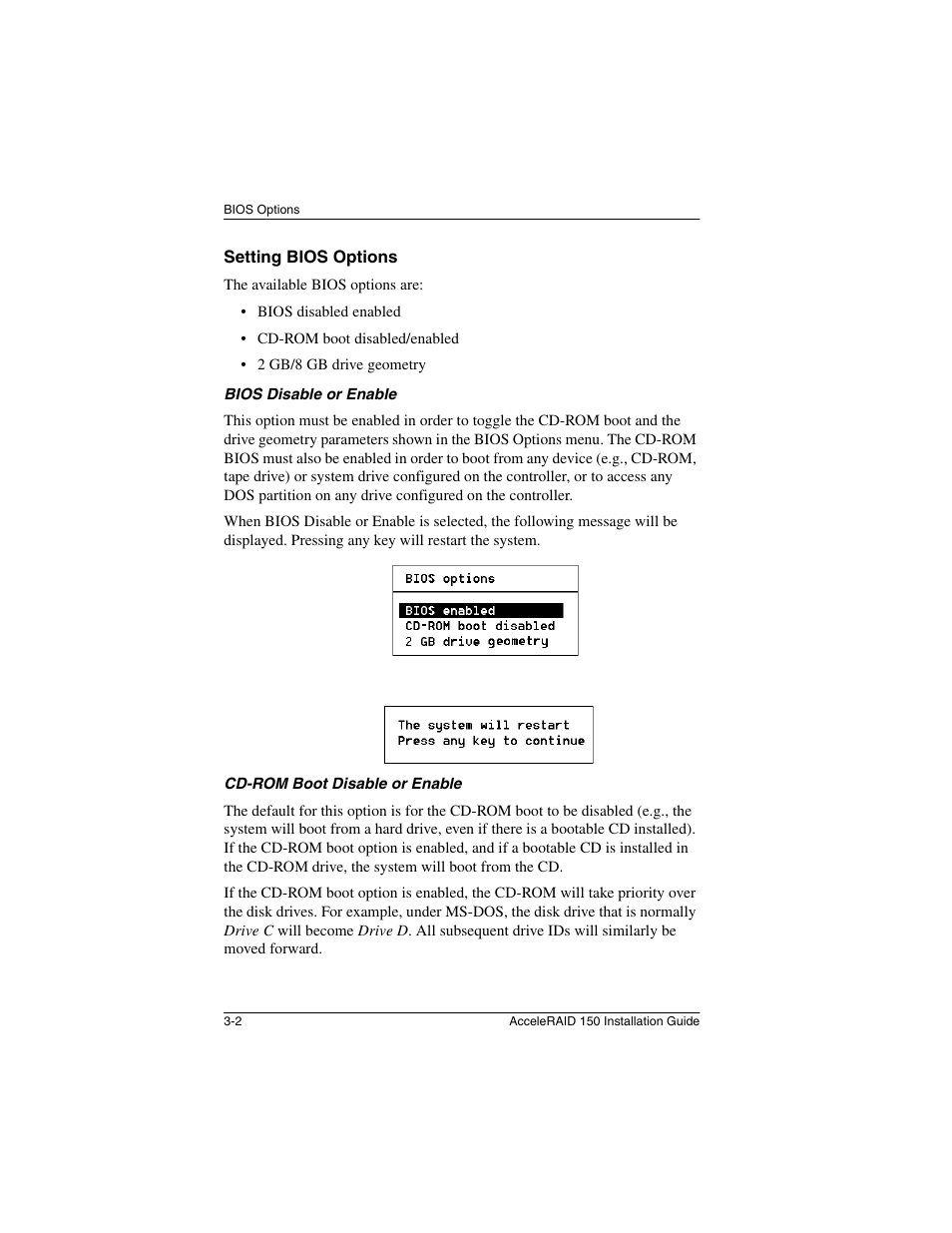 BIOS Options

Setting BIOS Options

The available BIOS options are:

• BIOS disabled enabled

• CD-ROM boot disabled/enabled

• 2 GB/8 GB drive geometry

BIOS Disable or Enable

This option must be enabled in order to toggle the CD-ROM boot and the drive geometry parameters shown in the BIOS Options menu. The CD-ROM BIOS must also be enabled in order to boot from any device (e.g., CD-ROM, tape drive) or system drive configured on the controller, or to access any DOS partition on any drive configured on the controller.

When BIOS Disable or Enable is selected, the following message will be displayed. Pressing any key will restart the system.

BIOS options

BIOS enabled
CD-ROM boot disabled
2 GB drive geometry

The system will restart
Press any key to continue

CD-ROM Boot Disable or Enable

The default for this option is for the CD-ROM boot to be disabled (e.g., the system will boot from a hard drive, even if there is a bootable CD installed). If the CD-ROM boot option is enabled, and if a bootable CD is installed in the CD-ROM drive, the system will boot from the CD.

If the CD-ROM boot option is enabled, the CD-ROM will take priority over the disk drives. For example, under MS-DOS, the disk drive that is normally Drive C will become Drive D. All subsequent drive IDs will similarly be moved forward.

3-2

AcceleRAID 150 Installation Guide